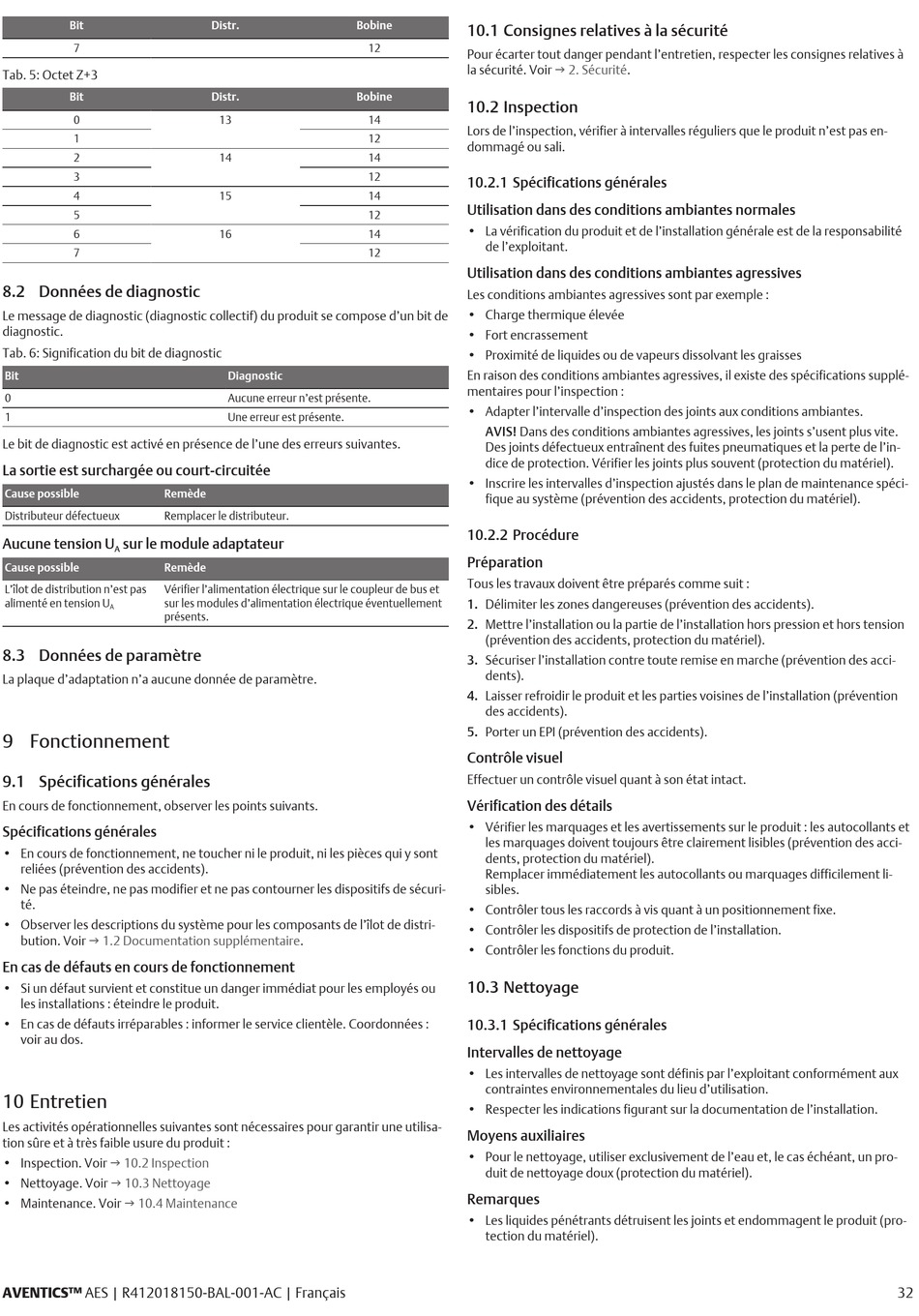 | Bit | Distr. | Bobine |
|---|---|---|
| 7 | | 12 |

Tab. 5: Octet Z+3

| Bit | Distr. | Bobine |
|---|---|---|
| 0 | 13 | 14 |
| 1 | | 12 |
| 2 | 14 | 14 |
| 3 | | 12 |
| 4 | 15 | 14 |
| 5 | | 12 |
| 6 | 16 | 14 |
| 7 | | 12 |

8.2 Données de diagnostic

Le message de diagnostic (diagnostic collectif) du produit se compose d'un bit de diagnostic.

Tab. 6: Signification du bit de diagnostic

| Bit | Diagnostic |
|---|---|
| 0 | Aucune erreur n'est présente. |
| 1 | Une erreur est présente. |

Le bit de diagnostic est activé en présence de l'une des erreurs suivantes.

La sortie est surchargée ou court-circuitée

| Cause possible | Remède |
|---|---|
| Distributeur défectueux | Remplacer le distributeur. |

Aucune tension $U_A$ sur le module adaptateur

| Cause possible | Remède |
|---|---|
| L'îlot de distribution n'est pas alimenté en tension $U_A$ | Vérifier l'alimentation électrique sur le coupleur de bus et sur les modules d'alimentation électrique éventuellement présents. |

8.3 Données de paramètre

La plaque d'adaptation n'a aucune donnée de paramètre.

9 Fonctionnement

9.1 Spécifications générales

En cours de fonctionnement, observer les points suivants.

Spécifications générales

• En cours de fonctionnement, ne toucher ni le produit, ni les pièces qui y sont reliées (prévention des accidents).
• Ne pas éteindre, ne pas modifier et ne pas contourner les dispositifs de sécurité.
• Observer les descriptions du système pour les composants de l'îlot de distribution. Voir → 1.2 Documentation supplémentaire.

En cas de défauts en cours de fonctionnement

• Si un défaut survient et constitue un danger immédiat pour les employés ou les installations : éteindre le produit.
• En cas de défauts irréparables : informer le service clientèle. Coordonnées : voir au dos.

10 Entretien

Les activités opérationnelles suivantes sont nécessaires pour garantir une utilisation sûre et à très faible usure du produit :
• Inspection. Voir → 10.2 Inspection
• Nettoyage. Voir → 10.3 Nettoyage
• Maintenance. Voir → 10.4 Maintenance

10.1 Consignes relatives à la sécurité

Pour écarter tout danger pendant l'entretien, respecter les consignes relatives à la sécurité. Voir → 2. Sécurité.

10.2 Inspection

Lors de l'inspection, vérifier à intervalles réguliers que le produit n'est pas endommagé ou sali.

10.2.1 Spécifications générales

Utilisation dans des conditions ambiantes normales

• La vérification du produit et de l'installation générale est de la responsabilité de l'exploitant.

Utilisation dans des conditions ambiantes agressives

Les conditions ambiantes agressives sont par exemple :
• Charge thermique élevée
• Fort encrassement
• Proximité de liquides ou de vapeurs dissolvant les graisses

En raison des conditions ambiantes agressives, il existe des spécifications supplémentaires pour l'inspection :
• Adapter l'intervalle d'inspection des joints aux conditions ambiantes.
AVIS! Dans des conditions ambiantes agressives, les joints s'usent plus vite. Des joints défectueux entraînent des fuites pneumatiques et la perte de l'indice de protection. Vérifier les joints plus souvent (protection du matériel).
• Inscrire les intervalles d'inspection ajustés dans le plan de maintenance spécifique au système (prévention des accidents, protection du matériel).

10.2.2 Procédure

Préparation

Tous les travaux doivent être préparés comme suit :
1. Délimiter les zones dangereuses (prévention des accidents).
2. Mettre l'installation ou la partie de l'installation hors pression et hors tension (prévention des accidents, protection du matériel).
3. Sécuriser l'installation contre toute remise en marche (prévention des accidents).
4. Laisser refroidir le produit et les parties voisines de l'installation (prévention des accidents).
5. Porter un EPI (prévention des accidents).

Contrôle visuel

Effectuer un contrôle visuel quant à son état intact.

Vérification des détails

• Vérifier les marquages et les avertissements sur le produit : les autocollants et les marquages doivent toujours être clairement lisibles (prévention des accidents, protection du matériel).
Remplacer immédiatement les autocollants ou marquages difficilement lisibles.
• Contrôler tous les raccords à vis quant à un positionnement fixe.
• Contrôler les dispositifs de protection de l'installation.
• Contrôler les fonctions du produit.

10.3 Nettoyage

10.3.1 Spécifications générales

Intervalles de nettoyage

• Les intervalles de nettoyage sont définis par l'exploitant conformément aux contraintes environnementales du lieu d'utilisation.
• Respecter les indications figurant sur la documentation de l'installation.

Moyens auxiliaires

• Pour le nettoyage, utiliser exclusivement de l'eau et, le cas échéant, un produit de nettoyage doux (protection du matériel).

Remarques

• Les liquides pénétrants détruisent les joints et endommagent le produit (protection du matériel).

AVENTICS™ AES | R412018150-BAL-001-AC | Français 32